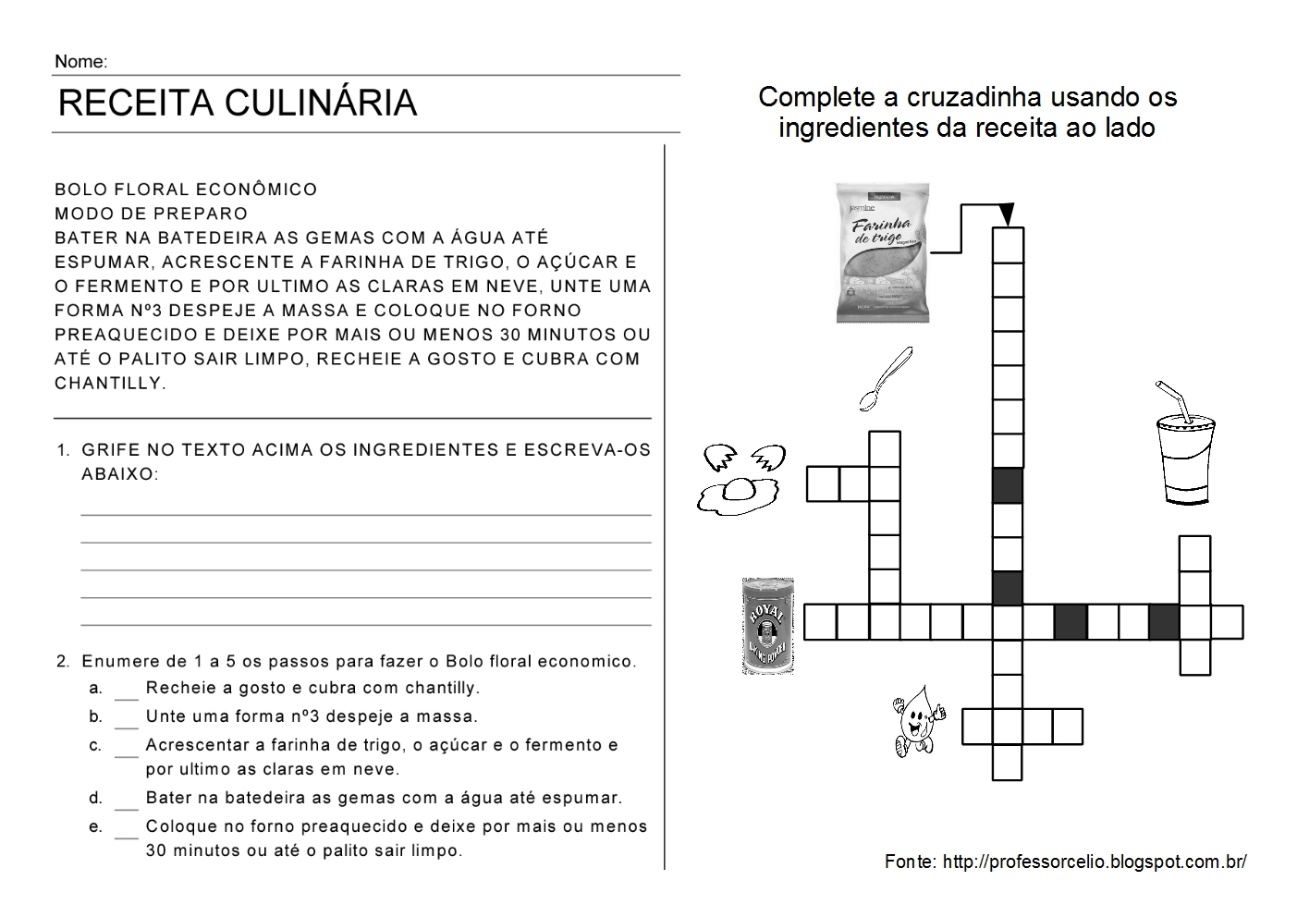 Nome:

RECEITA CULINÁRIA

BOLO FLORAL ECONÔMICO
MODO DE PREPARO
BATER NA BATEDEIRA AS GEMAS COM A ÁGUA ATÉ ESPUMAR, ACRESCENTE A FARINHA DE TRIGO, O AÇÚCAR E O FERMENTO E POR ULTIMO AS CLARAS EM NEVE, UNTE UMA FORMA Nº3 DESPEJE A MASSA E COLOQUE NO FORNO PREAQUECIDO E DEIXE POR MAIS OU MENOS 30 MINUTOS OU ATÉ O PALITO SAIR LIMPO, RECHEIE A GOSTO E CUBRA COM CHANTILLY.

1. GRIFE NO TEXTO ACIMA OS INGREDIENTES E ESCREVA-OS ABAIXO:

2. Enumere de 1 a 5 os passos para fazer o Bolo floral economico.
a. __ Recheie a gosto e cubra com chantilly.
b. __ Unte uma forma nº3 despeje a massa.
c. __ Acrescentar a farinha de trigo, o açúcar e o fermento e por ultimo as claras em neve.
d. __ Bater na batedeira as gemas com a água até espumar.
e. __ Coloque no forno preaquecido e deixe por mais ou menos 30 minutos ou até o palito sair limpo.

Complete a cruzadinha usando os ingredientes da receita ao lado

Farinha de trigo

ROYAL

Fonte: http://professorcelio.blogspot.com.br/